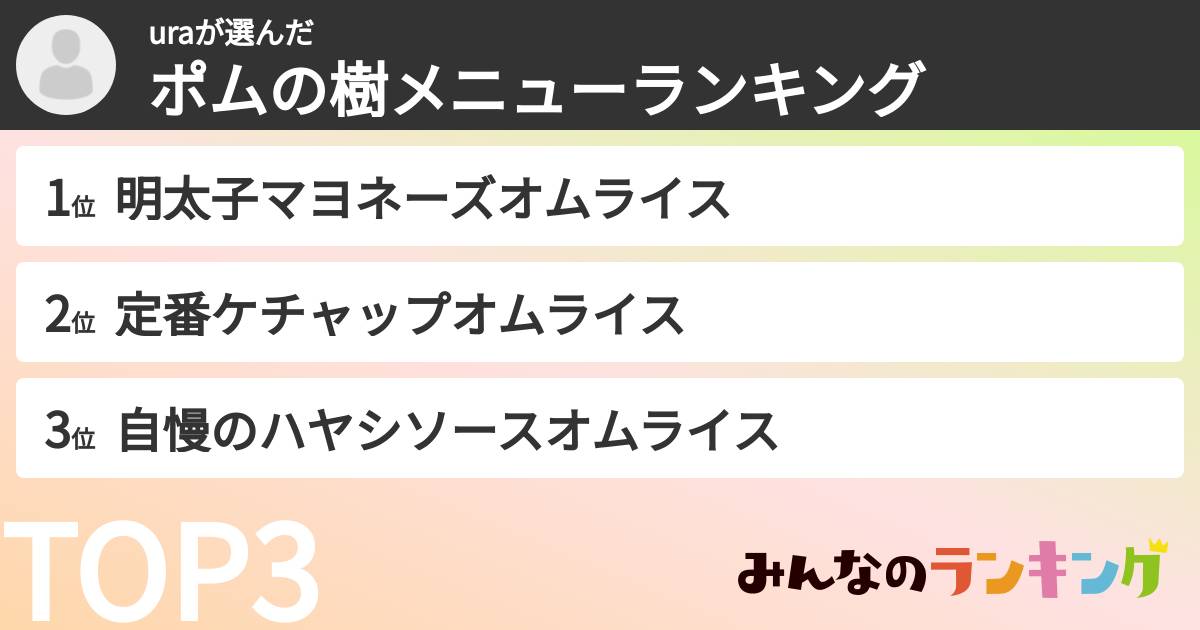 uraが選んだ
ポムの樹メニューランキング

1位 明太子マヨネーズオムライス

2位 定番ケチャップオムライス

3位 自慢のハヤシソースオムライス

TOP3

みんなのランキング